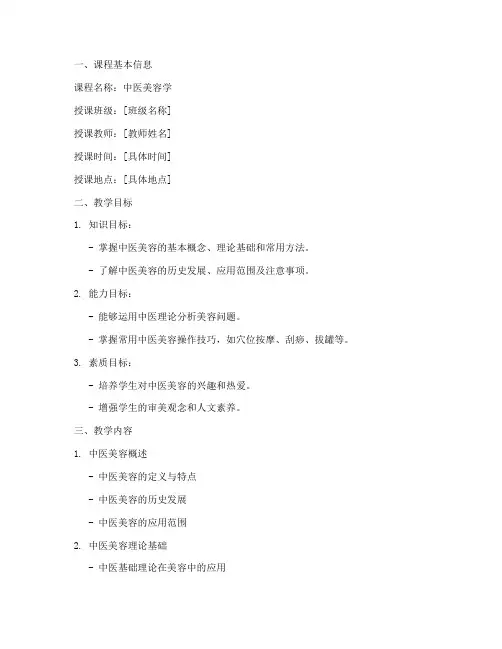 一、课程基本信息

课程名称：中医美容学

授课班级：[班级名称]

授课教师：[教师姓名]

授课时间：[具体时间]

授课地点：[具体地点]

二、教学目标

1. 知识目标：

- 掌握中医美容的基本概念、理论基础和常用方法。

- 了解中医美容的历史发展、应用范围及注意事项。

2. 能力目标：

- 能够运用中医理论分析美容问题。

- 掌握常用中医美容操作技巧，如穴位按摩、刮痧、拔罐等。

3. 素质目标：

- 培养学生对中医美容的兴趣和热爱。

- 增强学生的审美观念和人文素养。

三、教学内容

1. 中医美容概述

- 中医美容的定义与特点

- 中医美容的历史发展

- 中医美容的应用范围

2. 中医美容理论基础

- 中医基础理论在美容中的应用